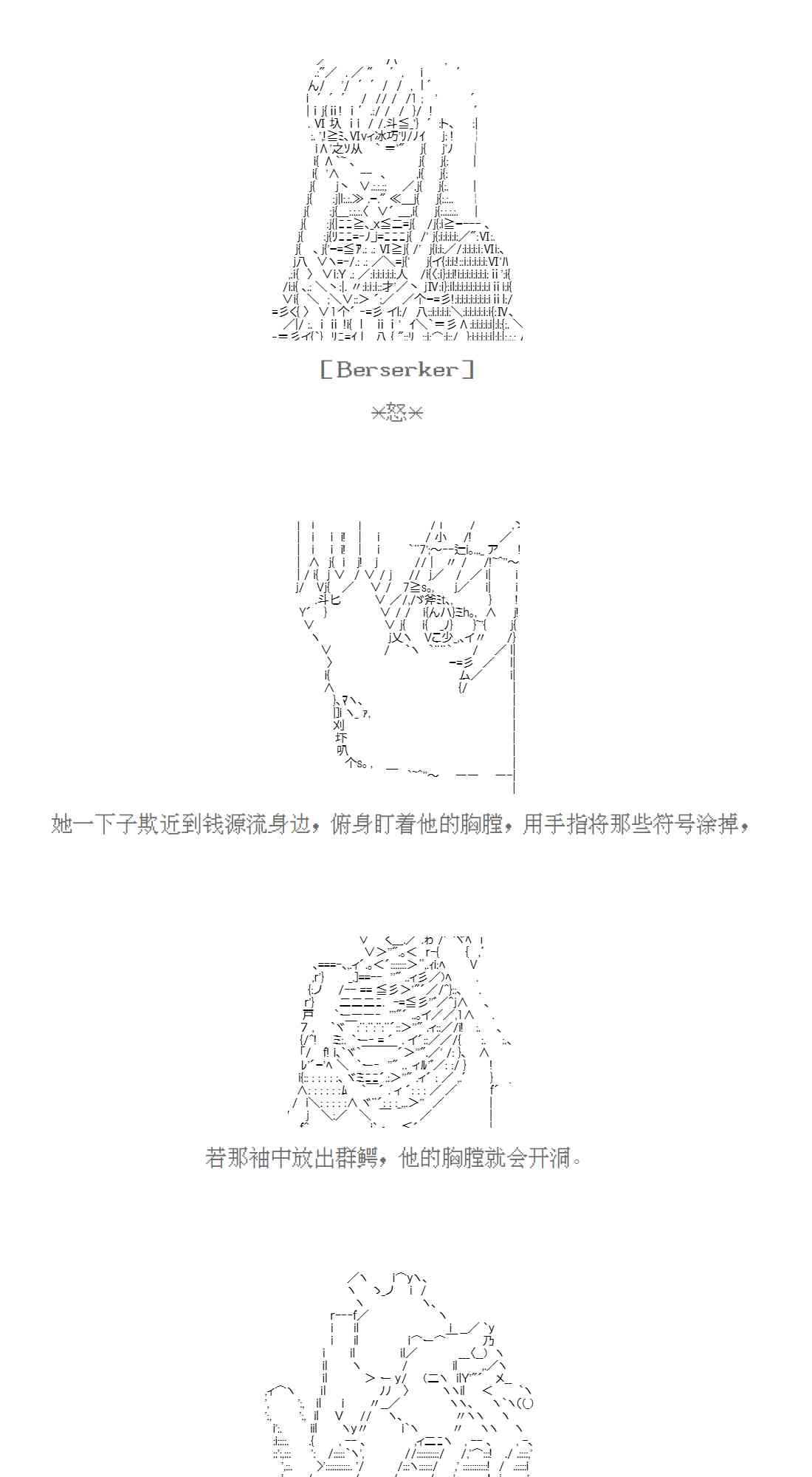 [Berserker]

※怒※

她一下子欺近到钱源流身边，俯身盯着他的胸膛，用手指将那些符号涂掉，

若那袖中放出群鳄，他的胸膛就会开洞。